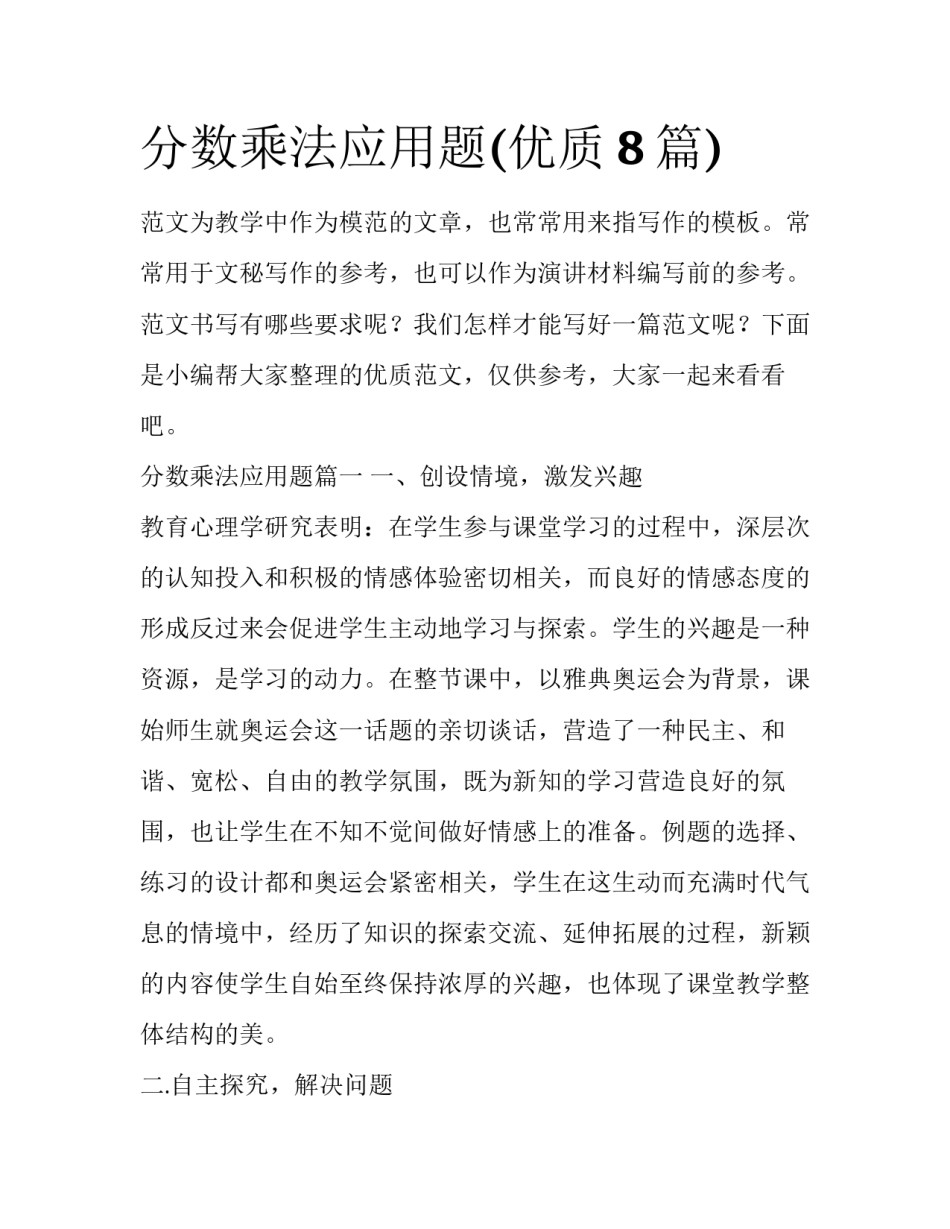 分数乘法应用题(优质 8 篇)

范文为教学中作为模范的文章，也常常用来指写作的模板。常常用于文秘写作的参考，也可以作为演讲材料编写前的参考。范文书写有哪些要求呢？我们怎样才能写好一篇范文呢？下面是小编帮大家整理的优质范文，仅供参考，大家一起来看看吧。

分数乘法应用题篇一 一、创设情境，激发兴趣

教育心理学研究表明：在学生参与课堂学习的过程中，深层次的认知投入和积极的情感体验密切相关，而良好的情感态度的形成反过来会促进学生主动地学习与探索。学生的兴趣是一种资源，是学习的动力。在整节课中，以雅典奥运会为背景，课始师生就奥运会这一话题的亲切谈话，营造了一种民主、和谐、宽松、自由的教学氛围，既为新知的学习营造良好的氛围，也让学生在不知不觉间做好情感上的准备。例题的选择、练习的设计都和奥运会紧密相关，学生在这生动而充满时代气息的情境中，经历了知识的探索交流、延伸拓展的过程，新颖的内容使学生自始至终保持浓厚的兴趣，也体现了课堂教学整体结构的美。

二.自主探究，解决问题